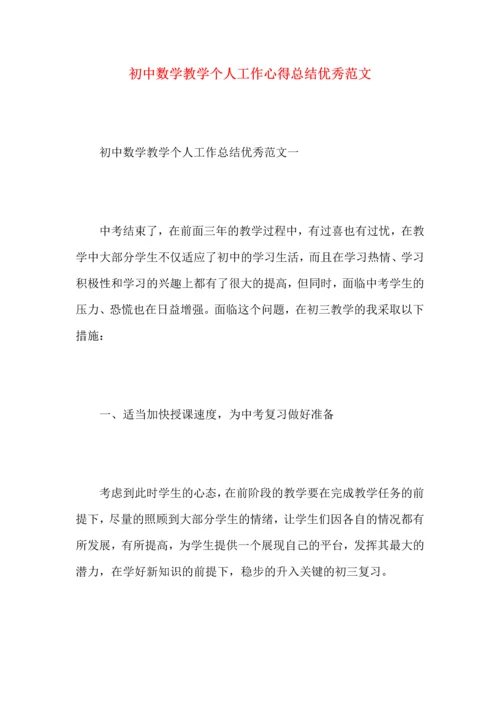 初中数学教学个人工作心得总结优秀范文

初中数学教学个人工作总结优秀范文一

中考结束了，在前面三年的教学过程中，有过喜也有过忧，在教学中大部分学生不仅适应了初中的学习生活，而且在学习热情、学习积极性和学习的兴趣上都有了很大的提高，但同时，面临中考学生的压力、恐慌也在日益增强。面临这个问题，在初三教学的我采取以下措施：

一、适当加快授课速度，为中考复习做好准备

考虑到此时学生的心态，在前阶段的教学要在完成教学任务的前提下，尽量的照顾到大部分学生的情绪，让学生们因各自的情况都有所发展，有所提高，为学生提供一个展现自己的平台，发挥其最大的潜力，在学好新知识的前提下，稳步的升入关键的初三复习。